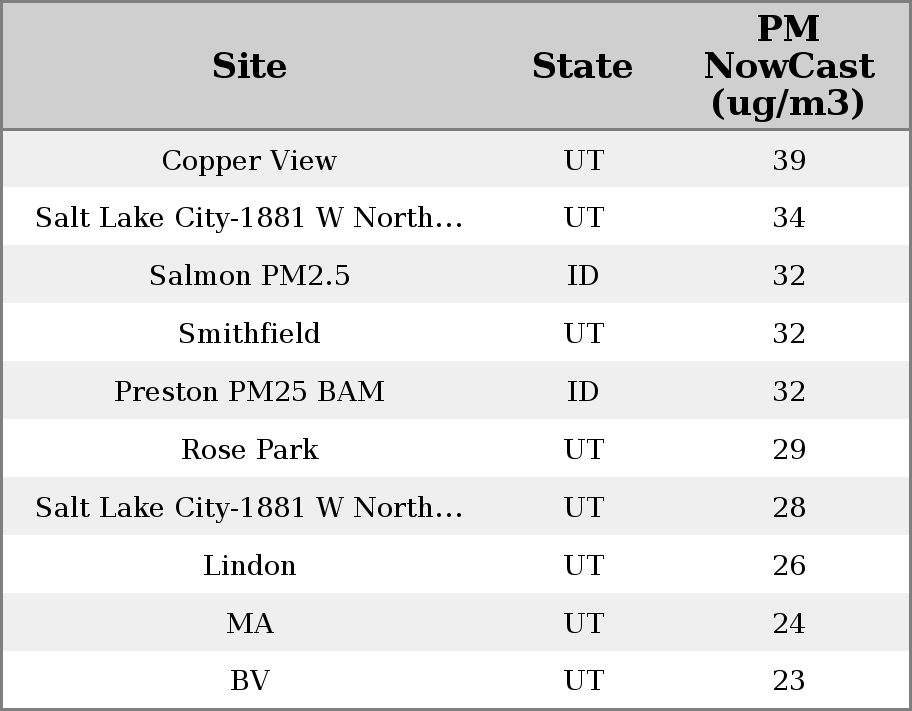 | Site | State | PM NowCast (ug/m3) |
|---|---|---|
| Copper View | UT | 39 |
| Salt Lake City-1881 W North... | UT | 34 |
| Salmon PM2.5 | ID | 32 |
| Smithfield | UT | 32 |
| Preston PM25 BAM | ID | 32 |
| Rose Park | UT | 29 |
| Salt Lake City-1881 W North... | UT | 28 |
| Lindon | UT | 26 |
| MA | UT | 24 |
| BV | UT | 23 |